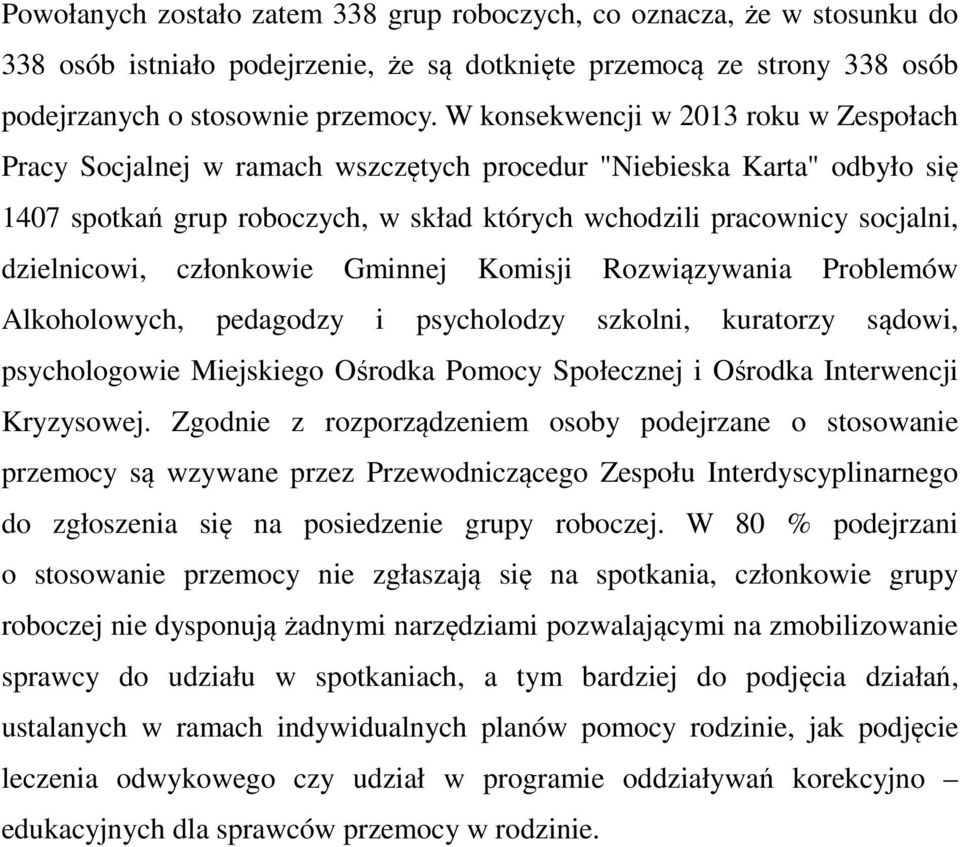 Powołanych zostało zatem 338 grup roboczych, co oznacza, że w stosunku do 338 osób istniało podejrzenie, że są dotknięte przemocą ze strony 338 osób podejrzanych o stosownie przemocy. W konsekwencji w 2013 roku w Zespołach Pracy Socjalnej w ramach wszczętych procedur "Niebieska Karta" odbyło się 1407 spotkań grup roboczych, w skład których wchodzili pracownicy socjalni, dzielnicowi, członkowie Gminnej Komisji Rozwiązywania Problemów Alkoholowych, pedagodzy i psycholodzy szkolni, kuratorzy sądowi, psychologowie Miejskiego Ośrodka Pomocy Społecznej i Ośrodka Interwencji Kryzysowej. Zgodnie z rozporządzeniem osoby podejrzane o stosowanie przemocy są wzywane przez Przewodniczącego Zespołu Interdyscyplinarnego do zgłoszenia się na posiedzenie grupy roboczej. W 80 % podejrzani o stosowanie przemocy nie zgłaszają się na spotkania, członkowie grupy roboczej nie dysponują żadnymi narzędziami pozwalającymi na zmobilizowanie sprawcy do udziału w spotkaniach, a tym bardziej do podjęcia działań, ustalanych w ramach indywidualnych planów pomocy rodzinie, jak podjęcie leczenia odwykowego czy udział w programie oddziaływań korekcyjno – edukacyjnych dla sprawców przemocy w rodzinie.